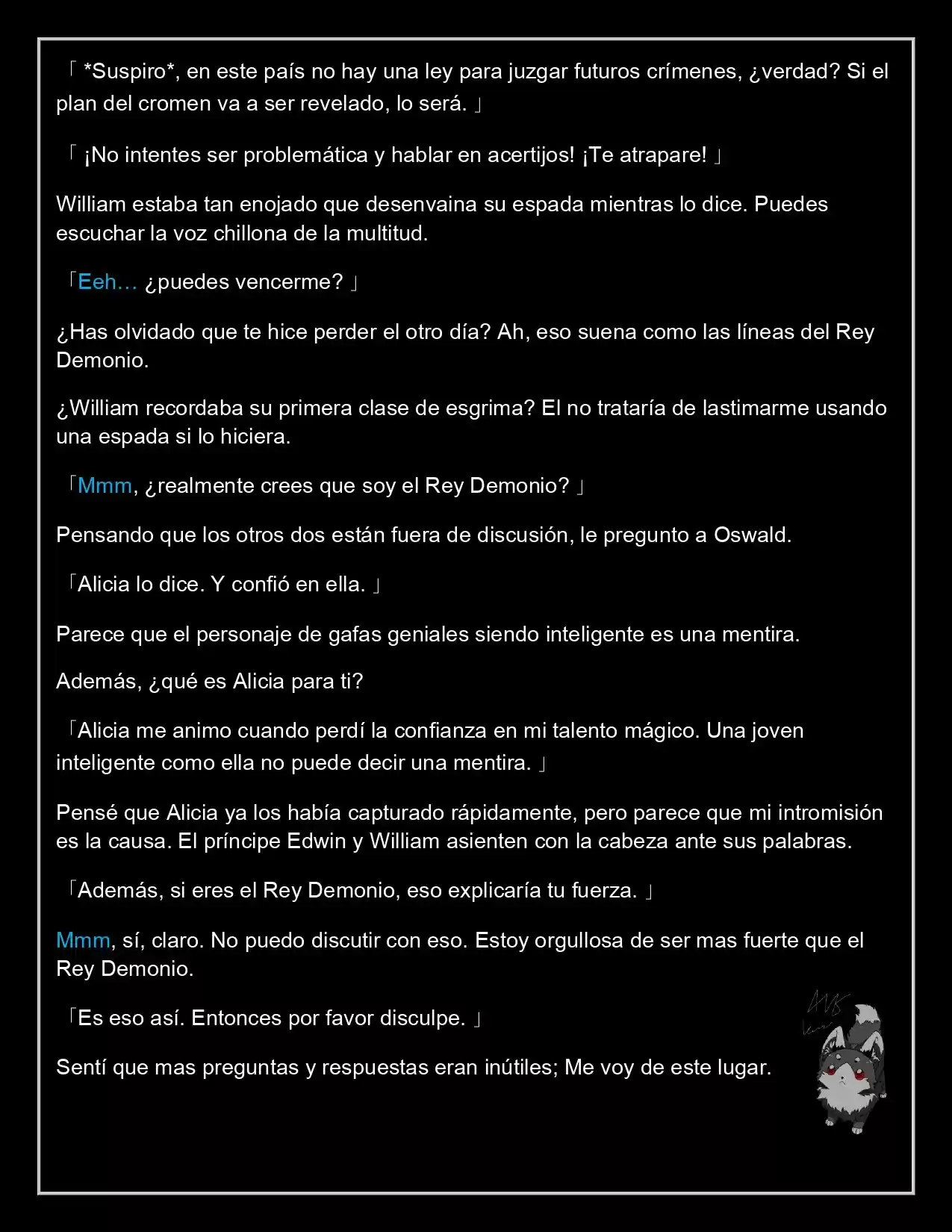 「 *Suspiro*, en este país no hay una ley para juzgar futuros crímenes, ¿verdad? Si el plan del cromen va a ser revelado, lo será. 」

「 ¡No intentes ser problemática y hablar en acertijos! ¡Te atrapare! 」

William estaba tan enojado que desenvaina su espada mientras lo dice. Puedes escuchar la voz chillona de la multitud.

「Eeh… ¿puedes vencerme? 」

¿Has olvidado que te hice perder el otro día? Ah, eso suena como las líneas del Rey Demonio.

¿William recordaba su primera clase de esgrima? El no trataría de lastimarme usando una espada si lo hiciera.

「Mmm, ¿realmente crees que soy el Rey Demonio? 」

Pensando que los otros dos están fuera de discusión, le pregunto a Oswald.

「Alicia lo dice. Y confió en ella. 」

Parece que el personaje de gafas geniales siendo inteligente es una mentira.

Además, ¿qué es Alicia para ti?

「Alicia me animo cuando perdí la confianza en mi talento mágico. Una joven inteligente como ella no puede decir una mentira. 」

Pensé que Alicia ya los había capturado rápidamente, pero parece que mi intromisión es la causa. El príncipe Edwin y William asienten con la cabeza ante sus palabras.

「Además, si eres el Rey Demonio, eso explicaría tu fuerza. 」

Mmm, sí, claro. No puedo discutir con eso. Estoy orgullosa de ser mas fuerte que el Rey Demonio.

「Es eso así. Entonces por favor disculpe. 」

Sentí que mas preguntas y respuestas eran inútiles; Me voy de este lugar.